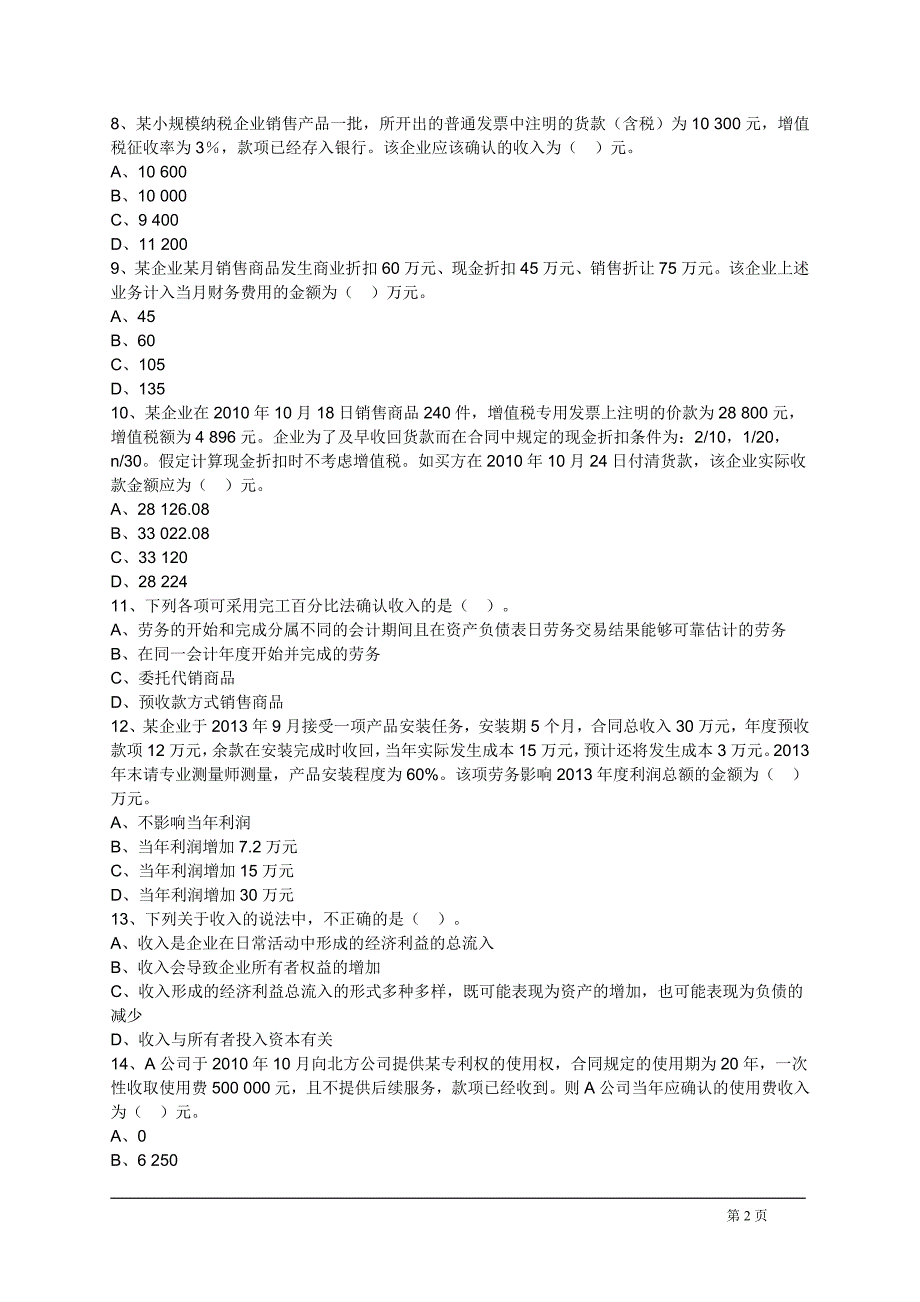 8、某小规模纳税企业销售产品一批，所开出的普通发票中注明的货款（含税）为 10 300 元，增值税征收率为 3%，款项已经存入银行。该企业应该确认的收入为（ ）元。
A、10 600
B、10 000
C、9 400
D、11 200
9、某企业某月销售商品发生商业折扣 60 万元、现金折扣 45 万元、销售折让 75 万元。该企业上述业务计入当月财务费用的金额为（ ）万元。
A、45
B、60
C、105
D、135
10、某企业在 2010 年 10 月 18 日销售商品 240 件，增值税专用发票上注明的价款为 28 800 元，增值税额为 4 896 元。企业为了及早收回货款而在合同中规定的现金折扣条件为：2/10，1/20，n/30。假定计算现金折扣时不考虑增值税。如买方在 2010 年 10 月 24 日付清货款，该企业实际收款金额应为（ ）元。
A、28 126.08
B、33 022.08
C、33 120
D、28 224
11、下列各项可采用完工百分比法确认收入的是（ ）。
A、劳务的开始和完成分属不同的会计期间且在资产负债表日劳务交易结果能够可靠估计的劳务
B、在同一会计年度开始并完成的劳务
C、委托代销商品
D、预收款方式销售商品
12、某企业于 2013 年 9 月接受一项产品安装任务，安装期 5 个月，合同总收入 30 万元，年度预收款项 12 万元，余款在安装完成时收回，当年实际发生成本 15 万元，预计还将发生成本 3 万元。2013 年末请专业测量师测量，产品安装程度为 60%。该项劳务影响 2013 年度利润总额的金额为（ ）万元。
A、不影响当年利润
B、当年利润增加 7.2 万元
C、当年利润增加 15 万元
D、当年利润增加 30 万元
13、下列关于收入的说法中，不正确的是（ ）。
A、收入是企业在日常活动中形成的经济利益的总流入
B、收入会导致企业所有者权益的增加
C、收入形成的经济利益总流入的形式多种多样，既可能表现为资产的增加，也可能表现为负债的减少
D、收入与所有者投入资本有关
14、A 公司于 2010 年 10 月向北方公司提供某专利权的使用权，合同规定的使用期为 20 年，一次性收取使用费 500 000 元，且不提供后续服务，款项已经收到。则 A 公司当年应确认的使用费收入为（ ）元。
A、0
B、6 250

第 2 页